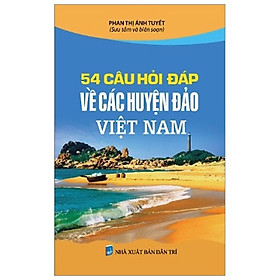 PHAN THỊ ÁNH TUYẾT
(Sưu tầm và biên soạn)

54 CÂU HỎI ĐÁP
VỀ CÁC HUYỆN ĐẢO
VIỆT NAM

NHÀ XUẤT BẢN DÂN TRÍ